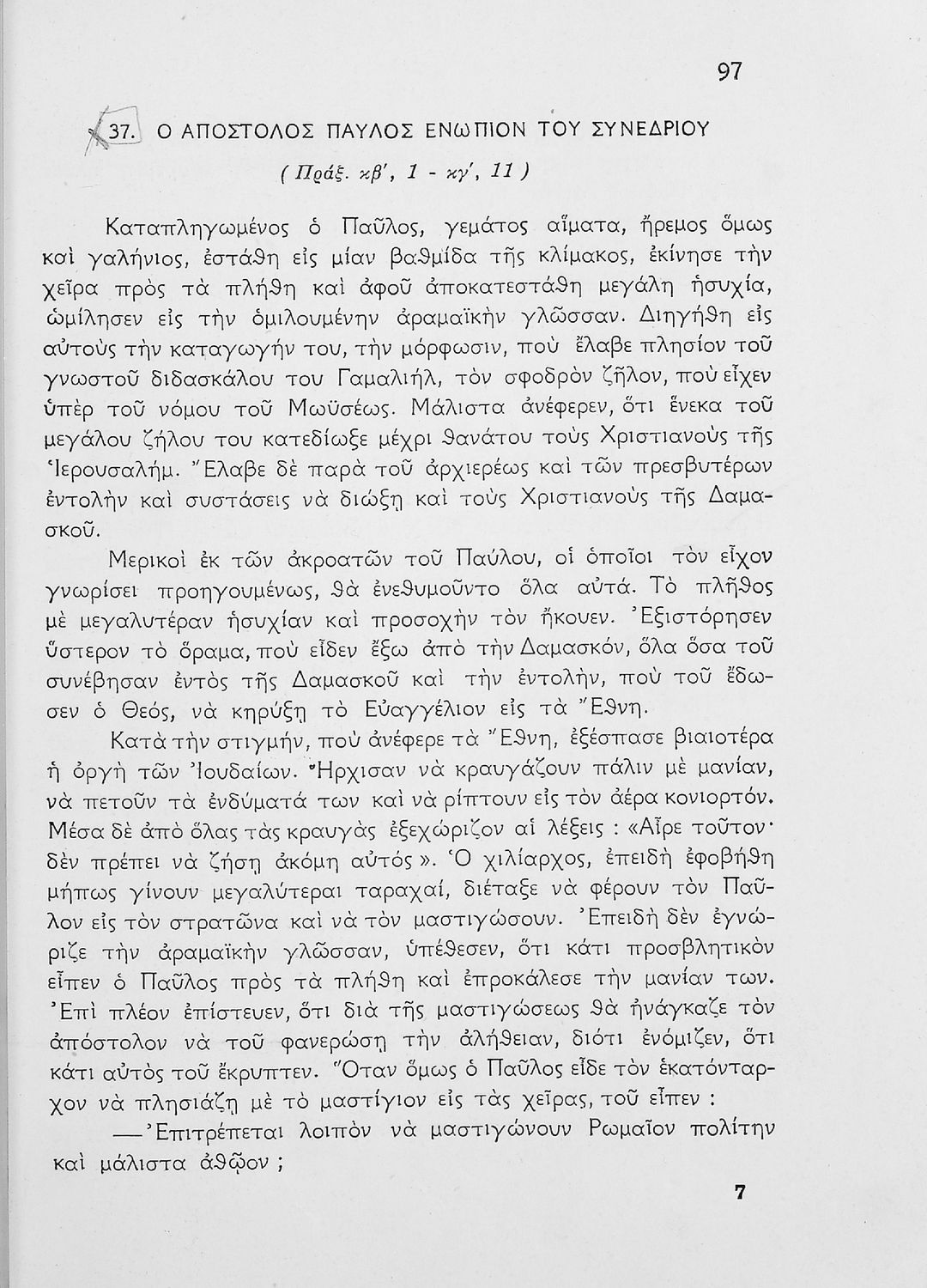 97

37. Ο ΑΠΟΣΤΟΛΟΣ ΠΑΥΛΟΣ ΕΝΩΠΙΟΝ ΤΟΥ ΣΥΝΕΔΡΙΟΥ

( Πράξ. κβ', 1 - κγ', 11 )

Καταπληγωμένος ὁ Παῦλος, γεμάτος αἵματα, ἤρεμος ὅμως καὶ γαλήνιος, ἐστάθη εἰς μίαν βαθμίδα τῆς κλίμακος, ἐκίνησε τὴν χεῖρα πρὸς τὰ πλήθη καὶ ἀφοῦ ἀποκατεστάθη μεγάλη ἡσυχία, ὡμίλησεν εἰς τὴν ὁμιλουμένην ἀραμαϊκὴν γλῶσσαν. Διηγήθη εἰς αὐτοὺς τὴν καταγωγήν του, τὴν μόρφωσιν, ποὺ ἔλαβε πλησίον τοῦ γνωστοῦ διδασκάλου του Γαμαλιήλ, τὸν σφοδρὸν ζῆλον, ποὺ εἶχεν ὑπὲρ τοῦ νόμου τοῦ Μωϋσέως. Μάλιστα ἀνέφερεν, ὅτι ἕνεκα τοῦ μεγάλου ζήλου του κατεδίωξε μέχρι θανάτου τοὺς Χριστιανοὺς τῆς Ἱερουσαλήμ. Ἔλαβε δὲ παρὰ τοῦ ἀρχιερέως καὶ τῶν πρεσβυτέρων ἐντολὴν καὶ συστάσεις νὰ διώξῃ καὶ τοὺς Χριστιανοὺς τῆς Δαμασκοῦ.

Μερικοὶ ἐκ τῶν ἀκροατῶν τοῦ Παύλου, οἱ ὁποῖοι τὸν εἶχον γνωρίσει προηγουμένως, θὰ ἐνεθυμοῦντο ὅλα αὐτά. Τὸ πλῆθος μὲ μεγαλυτέραν ἡσυχίαν καὶ προσοχὴν τὸν ἤκουεν. Ἐξιστόρησεν ὕστερον τὸ ὅραμα, ποὺ εἶδεν ἔξω ἀπὸ τὴν Δαμασκόν, ὅλα ὅσα τοῦ συνέβησαν ἐντὸς τῆς Δαμασκοῦ καὶ τὴν ἐντολήν, ποὺ τοῦ ἔδωσεν ὁ Θεός, νὰ κηρύξῃ τὸ Εὐαγγέλιον εἰς τὰ Ἔθνη.

Κατὰ τὴν στιγμήν, ποὺ ἀνέφερε τὰ Ἔθνη, ἐξέσπασε βιαιοτέρα ἡ ὀργὴ τῶν Ἰουδαίων. Ἤρχισαν νὰ κραυγάζουν πάλιν μὲ μανίαν, νὰ πετοῦν τὰ ἐνδύματά των καὶ νὰ ρίπτουν εἰς τὸν ἀέρα κονιορτόν. Μέσα δὲ ἀπὸ ὅλας τὰς κραυγὰς ἐξεχώριζον αἱ λέξεις : «Αἶρε τοῦτον· δὲν πρέπει νὰ ζήσῃ ἀκόμη αὐτός». Ὁ χιλίαρχος, ἐπειδὴ ἐφοβήθη μήπως γίνουν μεγαλύτεραι ταραχαί, διέταξε νὰ φέρουν τὸν Παῦλον εἰς τὸν στρατῶνα καὶ νὰ τὸν μαστιγώσουν. Ἐπειδὴ δὲν ἐγνώριζε τὴν ἀραμαϊκὴν γλῶσσαν, ὑπέθεσεν, ὅτι κάτι προσβλητικὸν εἶπεν ὁ Παῦλος πρὸς τὰ πλήθη καὶ ἐπροκάλεσε τὴν μανίαν των. Ἐπὶ πλέον ἐπίστευεν, ὅτι διὰ τῆς μαστιγώσεως θὰ ἠνάγκαζε τὸν ἀπόστολον νὰ τοῦ φανερώσῃ τὴν ἀλήθειαν, διότι ἐνόμιζεν, ὅτι κάτι αὐτὸς τοῦ ἔκρυπτεν. Ὅταν ὅμως ὁ Παῦλος εἶδε τὸν ἑκατόνταρχον νὰ πλησιάζῃ μὲ τὸ μαστίγιον εἰς τὰς χεῖρας, τοῦ εἶπεν :

— Ἐπιτρέπεται λοιπὸν νὰ μαστιγώνουν Ρωμαῖον πολίτην καὶ μάλιστα ἀθῷον ;

7